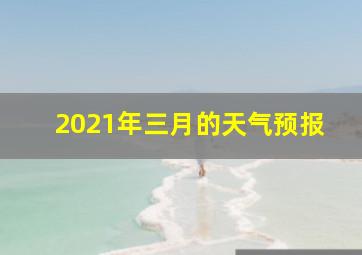 2021年三月的天气预报